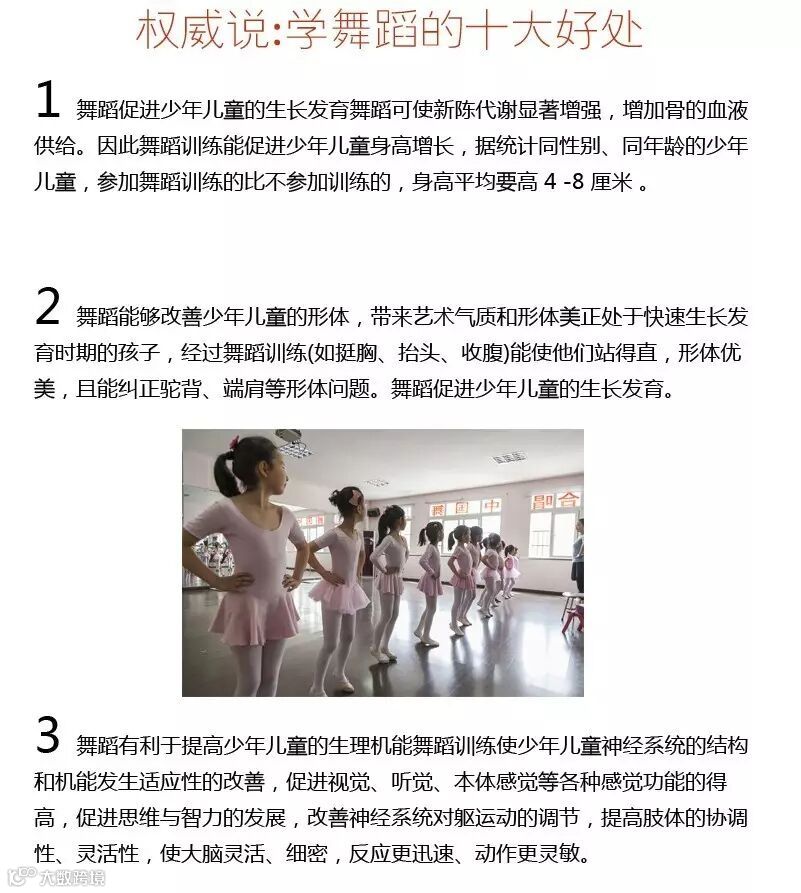 权威说:学舞蹈的十大好处

1 舞蹈促进少年儿童的生长发育舞蹈可使新陈代谢显著增强，增加骨的血液供给。因此舞蹈训练能促进少年儿童身高增长，据统计同性别、同年龄的少年儿童，参加舞蹈训练的比不参加训练的，身高平均要高4-8厘米。

2 舞蹈能够改善少年儿童的形体，带来艺术气质和形体美正处于快速生长发育时期的孩子，经过舞蹈训练(如挺胸、抬头、收腹)能使他们站得直，形体优美，且能纠正驼背、端肩等形体问题。舞蹈促进少年儿童的生长发育。

3 舞蹈有利于提高少年儿童的生理机能舞蹈训练使少年儿童神经系统的结构和机能发生适应性的改善，促进视觉、听觉、本体感觉等各种感觉功能的得高，促进思维与智力的发展，改善神经系统对躯运动的调节，提高肢体的协调性、灵活性，使大脑灵活、细密，反应更迅速、动作更灵敏。

大数跨境